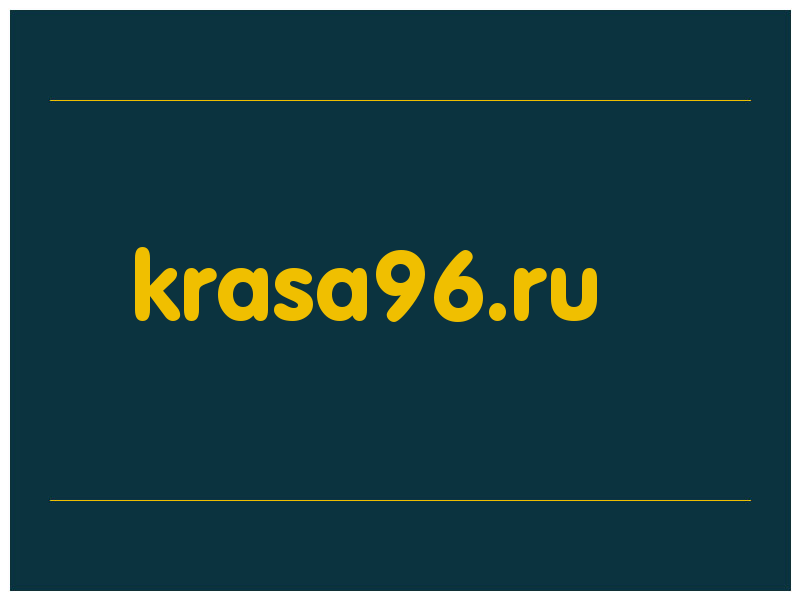 krasa96.ru